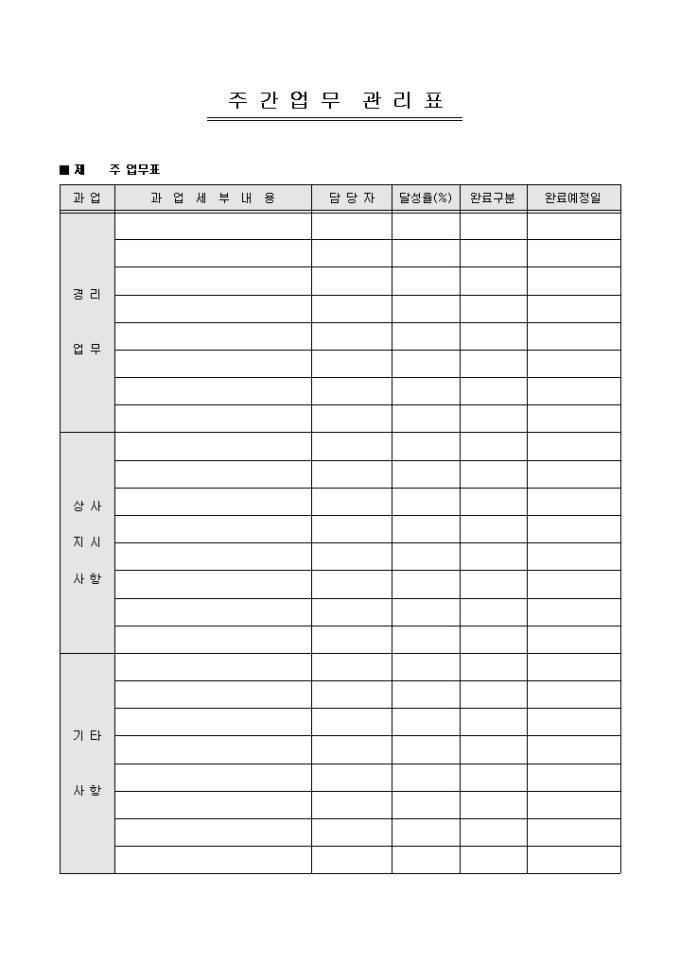 주 간 업 무 관 리 표

■ 제 주 업무표

| 과 업 | 과 업 세 부 내 용 | 담 당 자 | 달성율(%) | 완료구분 | 완료예정일 |
|---|---|---|---|---|---|
| 경 리 업 무 | | | | | |
| | | | | | |
| | | | | | |
| | | | | | |
| | | | | | |
| | | | | | |
| | | | | | |
| | | | | | |
| 상 사 지 시 사 항 | | | | | |
| | | | | | |
| | | | | | |
| | | | | | |
| | | | | | |
| | | | | | |
| | | | | | |
| | | | | | |
| 기 타 사 항 | | | | | |
| | | | | | |
| | | | | | |
| | | | | | |
| | | | | | |
| | | | | | |
| | | | | | |
| | | | | | |